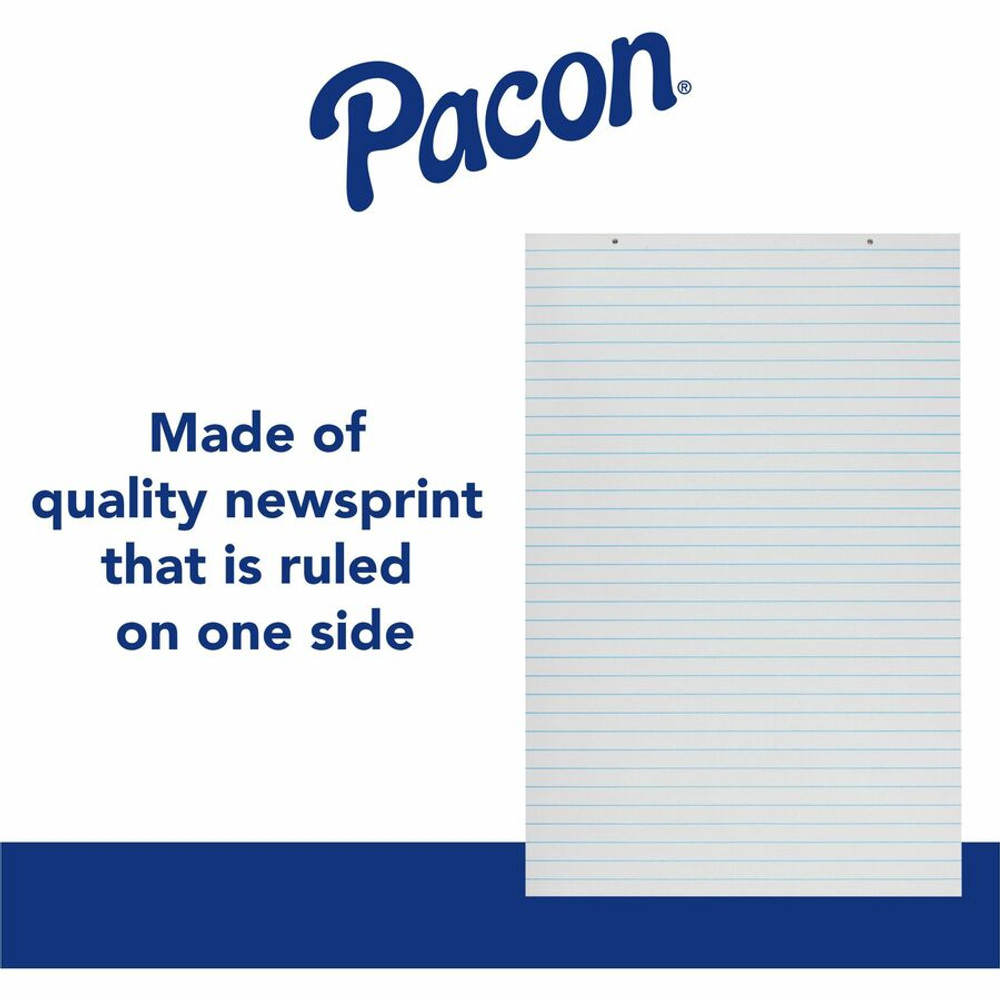 Pacon®

Made of quality newsprint that is ruled on one side